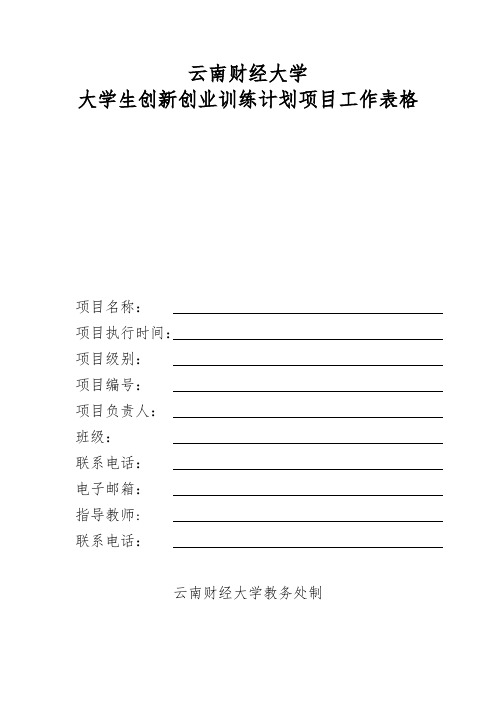 云南财经大学
大学生创新创业训练计划项目工作表格

项目名称：
项目执行时间：
项目级别：
项目编号：
项目负责人：
班级：
联系电话：
电子邮箱：
指导教师：
联系电话：

云南财经大学教务处制